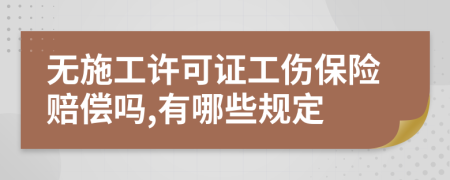 无施工许可证工伤保险赔偿吗,有哪些规定